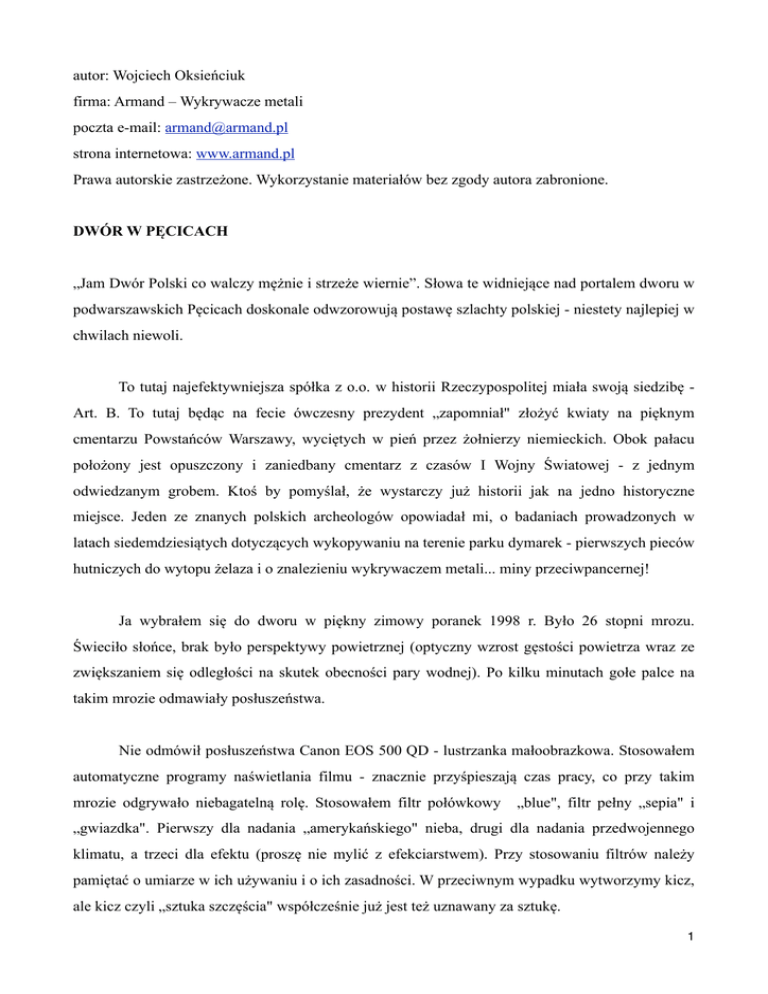 autor: Wojciech Oksieńciuk

firma: Armand – Wykrywacze metali

poczta e-mail: armand@armand.pl

strona internetowa: www.armand.pl

Prawa autorskie zastrzeżone. Wykorzystanie materiałów bez zgody autora zabronione.

DWÓR W PĘCICACH

„Jam Dwór Polski co walczy mężnie i strzeże wiernie”. Słowa te widniejące nad portalem dworu w podwarszawskich Pęcicach doskonale odwzorowują postawę szlachty polskiej - niestety najlepiej w chwilach niewoli.

To tutaj najefektywniejsza spółka z o.o. w historii Rzeczypospolitej miała swoją siedzibę - Art. B. To tutaj będąc na fecie ówczesny prezydent „zapomniał" złożyć kwiaty na pięknym cmentarzu Powstańców Warszawy, wyciętych w pień przez żołnierzy niemieckich. Obok pałacu położony jest opuszczony i zaniedbany cmentarz z czasów I Wojny Światowej - z jednym odwiedzanym grobem. Ktoś by pomyślał, że wystarczy już historii jak na jedno historyczne miejsce. Jeden ze znanych polskich archeologów opowiadał mi, o badaniach prowadzonych w latach siedemdziesiątych dotyczących wykopywaniu na terenie parku dymarek - pierwszych pieców hutniczych do wytopu żelaza i o znalezieniu wykrywaczem metali... miny przeciwpancernej!

Ja wybrałem się do dworu w piękny zimowy poranek 1998 r. Było 26 stopni mrozu. Świeciło słońce, brak było perspektywy powietrznej (optyczny wzrost gęstości powietrza wraz ze zwiększaniem się odległości na skutek obecności pary wodnej). Po kilku minutach gołe palce na takim mrozie odmawiały posłuszeństwa.

Nie odmówił posłuszeństwa Canon EOS 500 QD - lustrzanka małoobrazkowa. Stosowałem automatyczne programy naświetlania filmu - znacznie przyśpieszają czas pracy, co przy takim mrozie odgrywało niebagatelną rolę. Stosowałem filtr połówkowy „blue", filtr pełny „sepia" i „gwiazdka". Pierwszy dla nadania „amerykańskiego" nieba, drugi dla nadania przedwojennego klimatu, a trzeci dla efektu (proszę nie mylić z efekciarstwem). Przy stosowaniu filtrów należy pamiętać o umiarze w ich używaniu i o ich zasadności. W przeciwnym wypadku wytworzymy kicz, ale kicz czyli „sztuka szczęścia" współcześnie już jest też uznawany za sztukę.

1